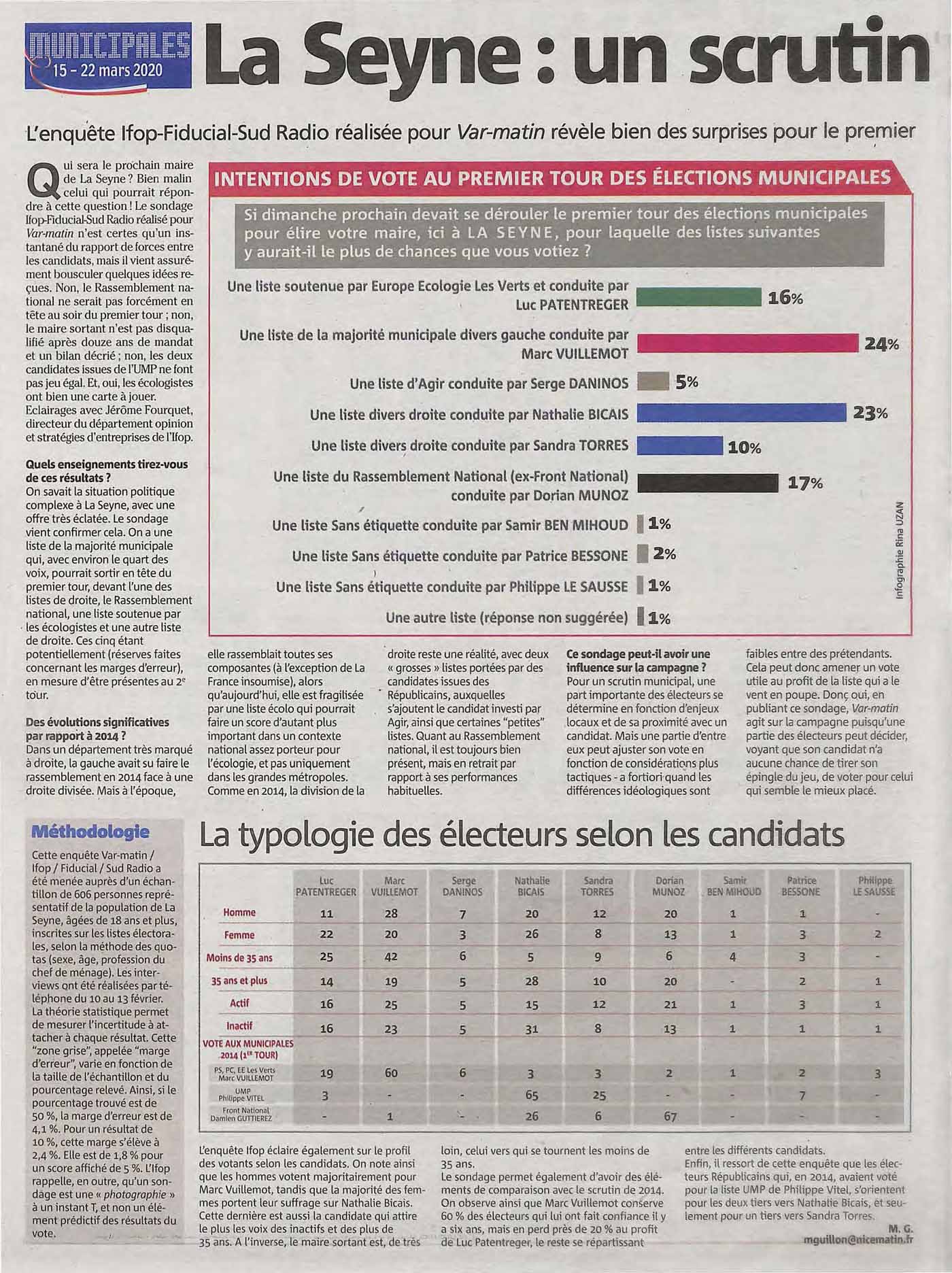 MUNICIPALES 15 - 22 mars 2020

La Seyne : un scrutin

L'enquête Ifop-Fiducial-Sud Radio réalisée pour Var-matin révèle bien des surprises pour le premier

Qui sera le prochain maire de La Seyne ? Bien malin celui qui pourrait répondre à cette question ! Le sondage Ifop-Fiducial-Sud Radio réalisé pour Var-matin n'est certes qu'un instantané du rapport de forces entre les candidats, mais il vient assurément bousculer quelques idées reçues. Non, le Rassemblement national ne serait pas forcément en tête au soir du premier tour ; non, le maire sortant n'est pas disqualifié après douze ans de mandat et un bilan décrié ; non, les deux candidates issues de l'UMP ne font pas jeu égal. Et, oui, les écologistes ont bien une carte à jouer. Eclairages avec Jérôme Fourquet, directeur du département opinion et stratégies d'entreprises de l'Ifop.

Quels enseignements tirez-vous de ces résultats ?
On savait la situation politique complexe à La Seyne, avec une offre très éclatée. Le sondage vient confirmer cela. On a une liste de la majorité municipale qui, avec environ le quart des voix, pourrait sortir en tête du premier tour, devant l'une des listes de droite, le Rassemblement national, une liste soutenue par les écologistes et une autre liste de droite. Ces cinq étant potentiellement (réserves faites concernant les marges d'erreur), en mesure d'être présentes au 2e tour.

Des évolutions significatives par rapport à 2014 ?
Dans un département très marqué à droite, la gauche avait su faire le rassemblement en 2014 face à une droite divisée. Mais à l'époque, elle rassemblait toutes ses composantes (à l'exception de La France insoumise), alors qu'aujourd'hui, elle est fragilisée par une liste écolo qui pourrait faire un score d'autant plus important dans un contexte national assez porteur pour l'écologie, et pas uniquement dans les grandes métropoles. Comme en 2014, la division de la droite reste une réalité, avec deux « grosses » listes portées par des candidates issues des Républicains, auxquelles s'ajoutent le candidat investi par Agir, ainsi que certaines "petites" listes. Quant au Rassemblement national, il est toujours bien présent, mais en retrait par rapport à ses performances habituelles.

Ce sondage peut-il avoir une influence sur la campagne ?
Pour un scrutin municipal, une part importante des électeurs se détermine en fonction d'enjeux locaux et de sa proximité avec un candidat. Mais une partie d'entre eux peut ajuster son vote en fonction de considérations plus tactiques - a fortiori quand les différences idéologiques sont faibles entre des prétendants. Cela peut donc amener un vote utile au profit de la liste qui a le vent en poupe. Donc oui, en publiant ce sondage, Var-matin agit sur la campagne puisqu'une partie des électeurs peut décider, voyant que son candidat n'a aucune chance de tirer son épingle du jeu, de voter pour celui qui semble le mieux placé.

INTENTIONS DE VOTE AU PREMIER TOUR DES ÉLECTIONS MUNICIPALES

Si dimanche prochain devait se dérouler le premier tour des élections municipales pour élire votre maire, ici à LA SEYNE, pour laquelle des listes suivantes y aurait-il le plus de chances que vous votiez ?

Une liste soutenue par Europe Ecologie Les Verts et conduite par Luc PATENTREGER 16%
Une liste de la majorité municipale divers gauche conduite par Marc VUILLEMOT 24%
Une liste d'Agir conduite par Serge DANINOS 5%
Une liste divers droite conduite par Nathalie BICAIS 23%
Une liste divers droite conduite par Sandra TORRES 10%
Une liste du Rassemblement National (ex-Front National) conduite par Dorian MUNOZ 17%
Une liste Sans étiquette conduite par Samir BEN MIHOUD 1%
Une liste Sans étiquette conduite par Patrice BESSONE 2%
Une liste Sans étiquette conduite par Philippe LE SAUSSE 1%
Une autre liste (réponse non suggérée) 1%

Infographie Rina UZAN

Méthodologie
Cette enquête Var-matin / Ifop / Fiducial / Sud Radio a été menée auprès d'un échantillon de 606 personnes représentatif de la population de La Seyne, âgées de 18 ans et plus, inscrites sur les listes électorales, selon la méthode des quotas (sexe, âge, profession du chef de ménage). Les interviews ont été réalisées par téléphone du 10 au 13 février. La théorie statistique permet de mesurer l'incertitude à attacher à chaque résultat. Cette "zone grise", appelée "marge d'erreur", varie en fonction de la taille de l'échantillon et du pourcentage relevé. Ainsi, si le pourcentage trouvé est de 50 %, la marge d'erreur est de 4,1 %. Pour un résultat de 10 %, cette marge s'élève à 2,4 %. Elle est de 1,8 % pour un score affiché de 5 %. L'Ifop rappelle, en outre, qu'un sondage est une « photographie » à un instant T, et non un élément prédictif des résultats du vote.

La typologie des électeurs selon les candidats

| | Luc PATENTREGER | Marc VUILLEMOT | Serge DANINOS | Nathalie BICAIS | Sandra TORRES | Dorian MUNOZ | Samir BEN MIHOUD | Patrice BESSONE | Philippe LE SAUSSE |
|---|---|---|---|---|---|---|---|---|---|
| Homme | 11 | 28 | 7 | 20 | 12 | 20 | 1 | 1 | - |
| Femme | 22 | 20 | 3 | 26 | 8 | 13 | 1 | 3 | 2 |
| Moins de 35 ans | 25 | 42 | 6 | 5 | 9 | 6 | 4 | 3 | - |
| 35 ans et plus | 14 | 19 | 5 | 28 | 10 | 20 | - | 2 | 1 |
| Actif | 16 | 25 | 5 | 15 | 12 | 21 | 1 | 3 | 1 |
| Inactif | 16 | 23 | 5 | 31 | 8 | 13 | 1 | 1 | 1 |
| VOTE AUX MUNICIPALES 2014 (1ER TOUR) | | | | | | | | | |
| PS, PC, EE Les Verts Marc VUILLEMOT | 19 | 60 | 6 | 3 | 3 | 2 | 1 | 2 | 3 |
| UMP Philippe VITEL | 3 | - | - | 65 | 25 | - | - | 7 | - |
| Front National Damien GUTTIEREZ | - | 1 | - | 26 | 6 | 67 | - | - | - |

L'enquête Ifop éclaire également sur le profil des votants selon les candidats. On note ainsi que les hommes votent majoritairement pour Marc Vuillemot, tandis que la majorité des femmes portent leur suffrage sur Nathalie Bicais. Cette dernière est aussi la candidate qui attire le plus les voix des inactifs et des plus de 35 ans. A l'inverse, le maire sortant est, de très loin, celui vers qui se tournent les moins de 35 ans.
Le sondage permet également d'avoir des éléments de comparaison avec le scrutin de 2014. On observe ainsi que Marc Vuillemot conserve 60 % des électeurs qui lui ont fait confiance il y a six ans, mais en perd près de 20 % au profit de Luc Patentreger, le reste se répartissant entre les différents candidats.
Enfin, il ressort de cette enquête que les électeurs Républicains qui, en 2014, avaient voté pour la liste UMP de Philippe Vitel, s'orientent pour les deux tiers vers Nathalie Bicais, et seulement pour un tiers vers Sandra Torres.

M. G.
mguillon@nicematin.fr